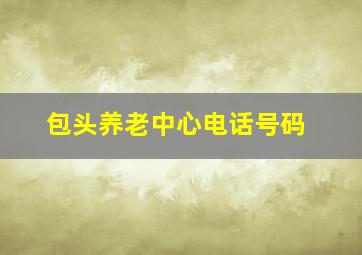 包头养老中心电话号码